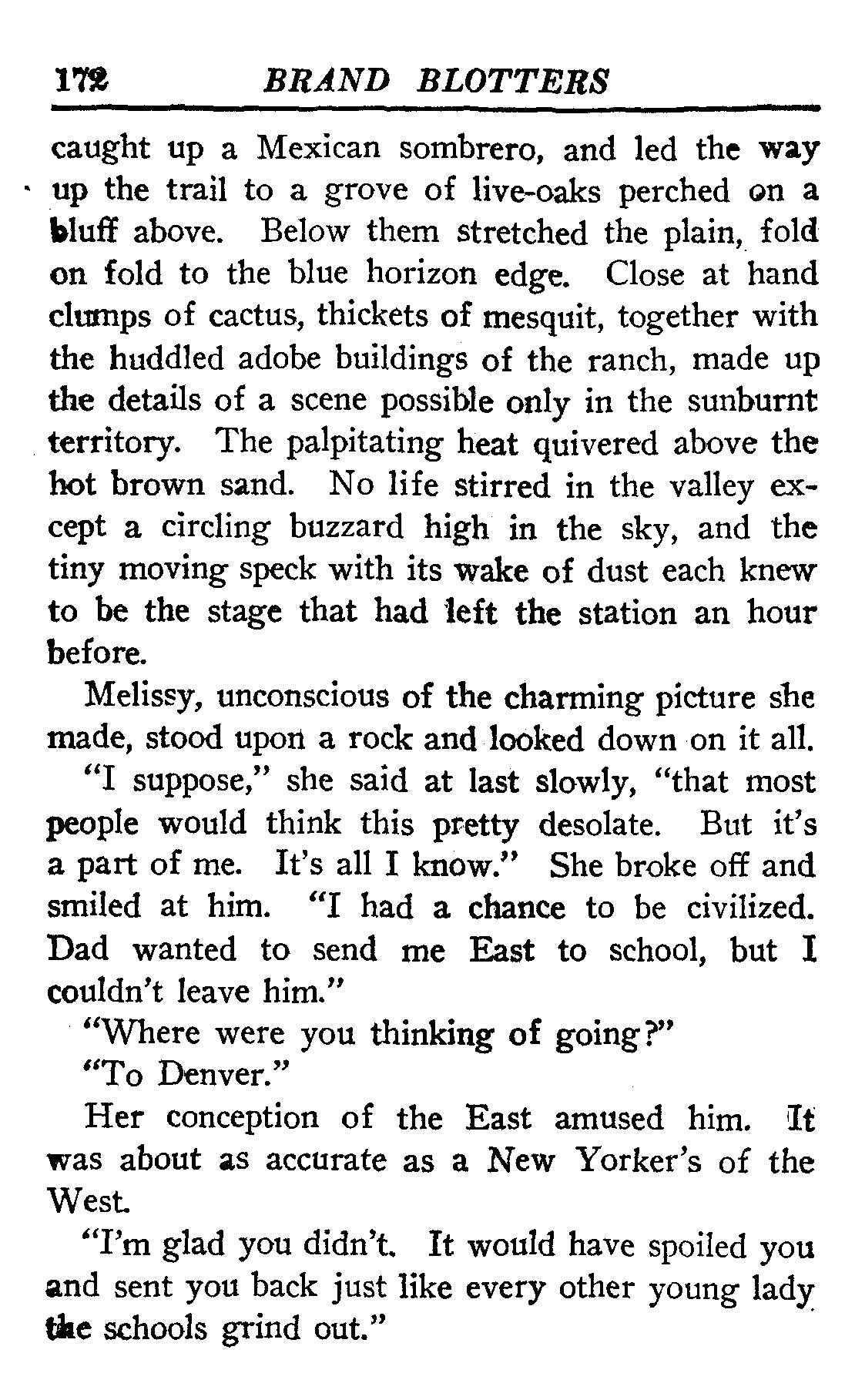 172 BRAND BLOTTERS

caught up a Mexican sombrero, and led the way up the trail to a grove of live-oaks perched on a bluff above. Below them stretched the plain, fold on fold to the blue horizon edge. Close at hand clumps of cactus, thickets of mesquit, together with the huddled adobe buildings of the ranch, made up the details of a scene possible only in the sunburnt territory. The palpitating heat quivered above the hot brown sand. No life stirred in the valley except a circling buzzard high in the sky, and the tiny moving speck with its wake of dust each knew to be the stage that had left the station an hour before.

Melissy, unconscious of the charming picture she made, stood upon a rock and looked down on it all.

"I suppose," she said at last slowly, "that most people would think this pretty desolate. But it's a part of me. It's all I know." She broke off and smiled at him. "I had a chance to be civilized. Dad wanted to send me East to school, but I couldn't leave him."

"Where were you thinking of going?"

"To Denver."

Her conception of the East amused him. It was about as accurate as a New Yorker's of the West.

"I'm glad you didn't. It would have spoiled you and sent you back just like every other young lady the schools grind out."